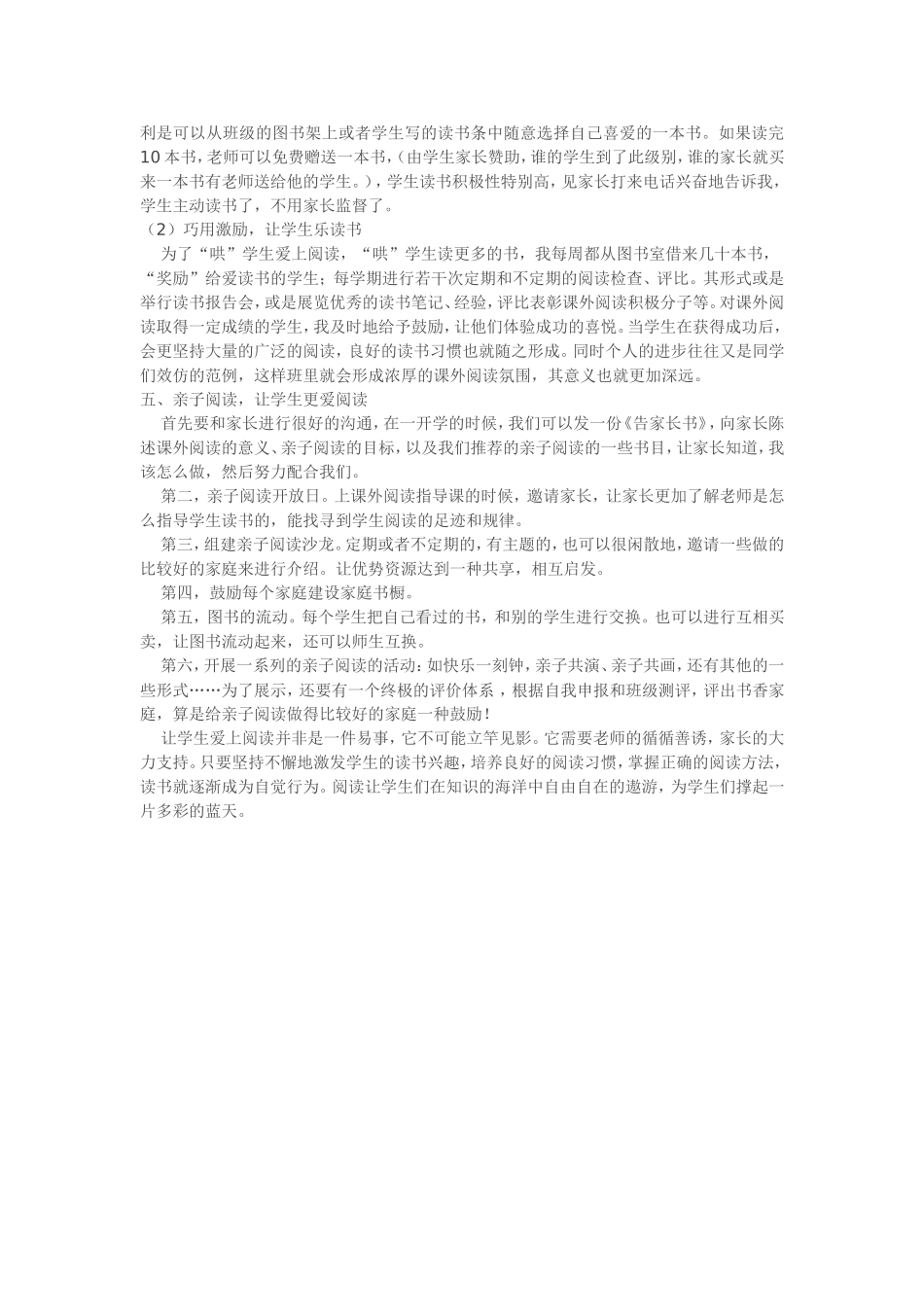 利是可以从班级的图书架上或者学生写的读书条中随意选择自己喜爱的一本书。如果读完10本书，老师可以免费赠送一本书，（由学生家长赞助，谁的学生到了此级别，谁的家长就买来一本书有老师送给他的学生。），学生读书积极性特别高，见家长打来电话兴奋地告诉我，学生主动读书了，不用家长监督了。

（2）巧用激励，让学生乐读书

为了“哄”学生爱上阅读，“哄”学生读更多的书，我每周都从图书室借来几十本书，“奖励”给爱读书的学生；每学期进行若干次定期和不定期的阅读检查、评比。其形式或是举行读书报告会，或是展览优秀的读书笔记、经验，评比表彰课外阅读积极分子等。对课外阅读取得一定成绩的学生，我及时地给予鼓励，让他们体验成功的喜悦。当学生在获得成功后，会更坚持大量的广泛的阅读，良好的读书习惯也就随之形成。同时个人的进步往往又是同学们效仿的范例，这样班里就会形成浓厚的课外阅读氛围，其意义也就更加深远。

五、亲子阅读，让学生更爱阅读

首先要和家长进行很好的沟通，在一开学的时候，我们可以发一份《告家长书》，向家长陈述课外阅读的意义、亲子阅读的目标，以及我们推荐的亲子阅读的一些书目，让家长知道，我该怎么做，然后努力配合我们。

第二，亲子阅读开放日。上课外阅读指导课的时候，邀请家长，让家长更加了解老师是怎么指导学生读书的，能找寻到学生阅读的足迹和规律。

第三，组建亲子阅读沙龙。定期或者不定期的，有主题的，也可以很闲散地，邀请一些做的比较好的家庭来进行介绍。让优势资源达到一种共享，相互启发。

第四，鼓励每个家庭建设家庭书橱。

第五，图书的流动。每个学生把自己看过的书，和别的学生进行交换。也可以进行互相买卖，让图书流动起来，还可以师生互换。

第六，开展一系列的亲子阅读的活动：如快乐一刻钟，亲子共演、亲子共画，还有其他的一些形式……为了展示，还要有一个终极的评价体系，根据自我申报和班级测评，评出书香家庭，算是给亲子阅读做得比较好的家庭一种鼓励！

让学生爱上阅读并非是一件易事，它不可能立竿见影。它需要老师的循循善诱，家长的大力支持。只要坚持不懈地激发学生的读书兴趣，培养良好的阅读习惯，掌握正确的阅读方法，读书就逐渐成为自觉行为。阅读让学生们在知识的海洋中自由自在的遨游，为学生们撑起一片多彩的蓝天。